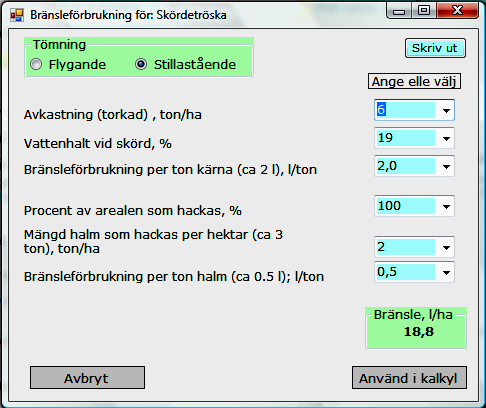 Bränsleförbrukning för: Skördetröska

Tömning
Flygande
Stillastående

Skriv ut

Ange elle välj

Avkastning (torkad) , ton/ha
6

Vattenhalt vid skörd, %
19

Bränsleförbrukning per ton kärna (ca 2 l), l/ton
2,0

Procent av arealen som hackas, %
100

Mängd halm som hackas per hektar (ca 3 ton), ton/ha
2

Bränsleförbrukning per ton halm (ca 0.5 l); l/ton
0,5

Bränsle, l/ha
18,8

Avbryt

Använd i kalkyl